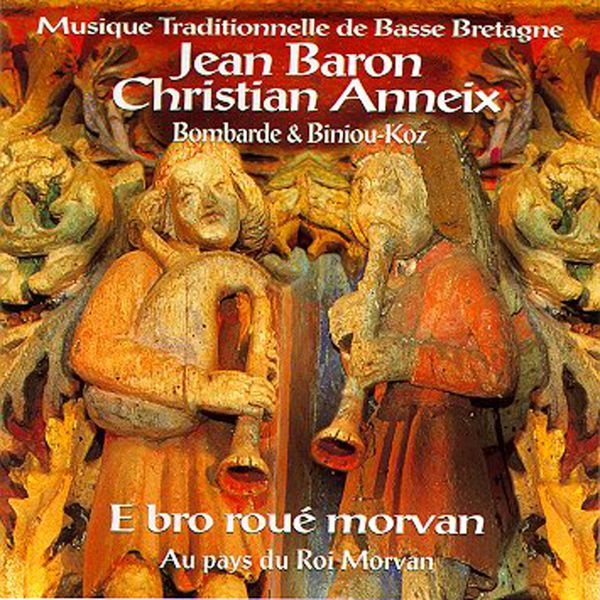 Musique Traditionnelle de Basse Bretagne
Jean Baron
Christian Anneix
Bombarde & Biniou-Koz

E bro roué morvan
Au pays du Roi Morvan